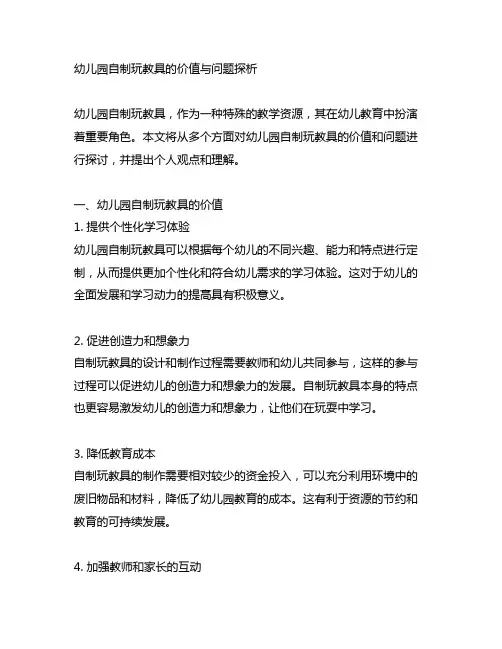 幼儿园自制玩教具的价值与问题探析

幼儿园自制玩教具，作为一种特殊的教学资源，其在幼儿教育中扮演着重要角色。本文将从多个方面对幼儿园自制玩教具的价值和问题进行探讨，并提出个人观点和理解。

一、幼儿园自制玩教具的价值
1. 提供个性化学习体验
幼儿园自制玩教具可以根据每个幼儿的不同兴趣、能力和特点进行定制，从而提供更加个性化和符合幼儿需求的学习体验。这对于幼儿的全面发展和学习动力的提高具有积极意义。

2. 促进创造力和想象力
自制玩教具的设计和制作过程需要教师和幼儿共同参与，这样的参与过程可以促进幼儿的创造力和想象力的发展。自制玩教具本身的特点也更容易激发幼儿的创造力和想象力，让他们在玩耍中学习。

3. 降低教育成本
自制玩教具的制作需要相对较少的资金投入，可以充分利用环境中的废旧物品和材料，降低了幼儿园教育的成本。这有利于资源的节约和教育的可持续发展。

4. 加强教师和家长的互动